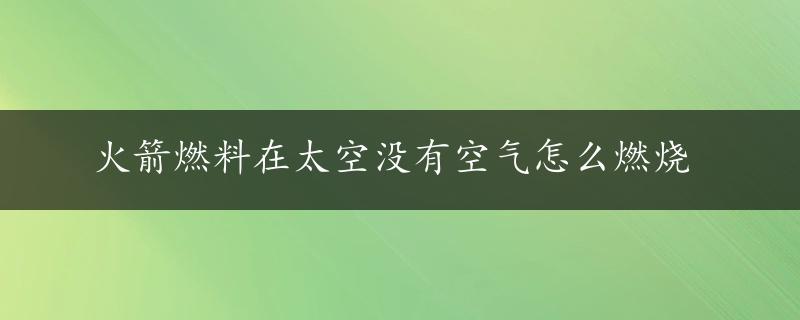 火箭燃料在太空没有空气怎么燃烧